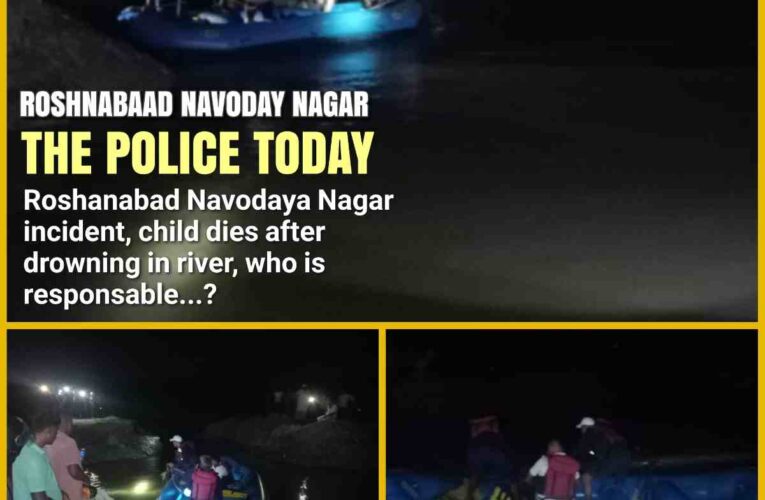 ROSHNABAAD NAVODAY NAGAR
THE POLICE TODAY
Roshanabad Navodaya Nagar incident, child dies after drowning in river, who is responsable...?